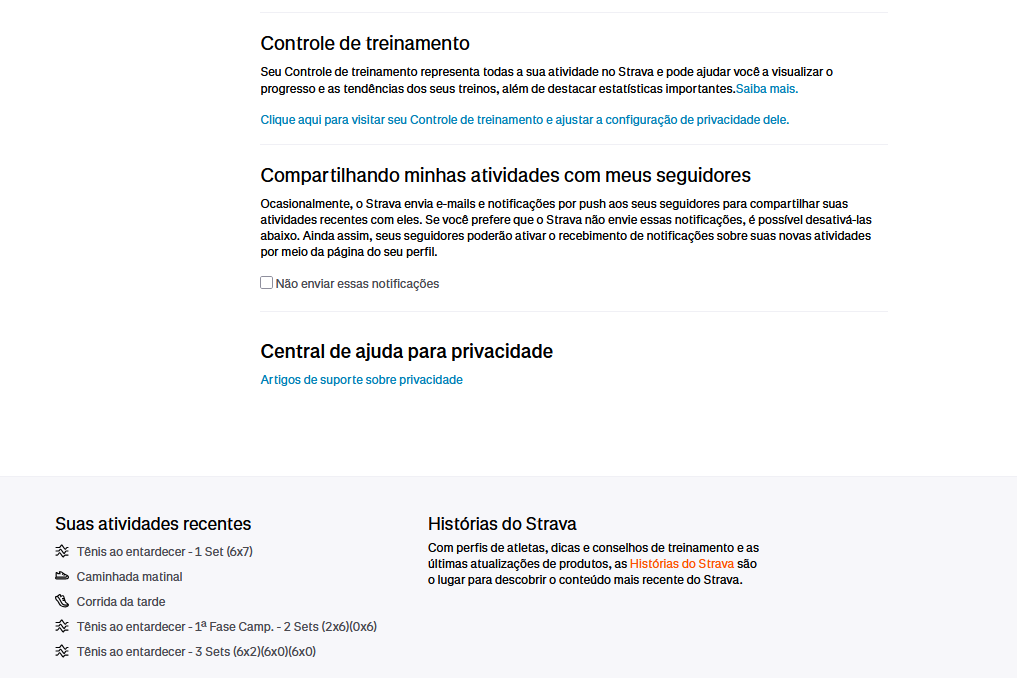 Controle de treinamento

Seu Controle de treinamento representa todas a sua atividade no Strava e pode ajudar você a visualizar o progresso e as tendências dos seus treinos, além de destacar estatísticas importantes.Saiba mais.

Clique aqui para visitar seu Controle de treinamento e ajustar a configuração de privacidade dele.

Compartilhando minhas atividades com meus seguidores

Ocasionalmente, o Strava envia e-mails e notificações por push aos seus seguidores para compartilhar suas atividades recentes com eles. Se você prefere que o Strava não envie essas notificações, é possível desativá-las abaixo. Ainda assim, seus seguidores poderão ativar o recebimento de notificações sobre suas novas atividades por meio da página do seu perfil.

Não enviar essas notificações

Central de ajuda para privacidade

Artigos de suporte sobre privacidade

Suas atividades recentes

Tênis ao entardecer - 1 Set (6x7)

Caminhada matinal

Corrida da tarde

Tênis ao entardecer - 1ª Fase Camp. - 2 Sets (2x6)(0x6)

Tênis ao entardecer - 3 Sets (6x2)(6x0)(6x0)

Histórias do Strava

Com perfis de atletas, dicas e conselhos de treinamento e as últimas atualizações de produtos, as Histórias do Strava são o lugar para descobrir o conteúdo mais recente do Strava.